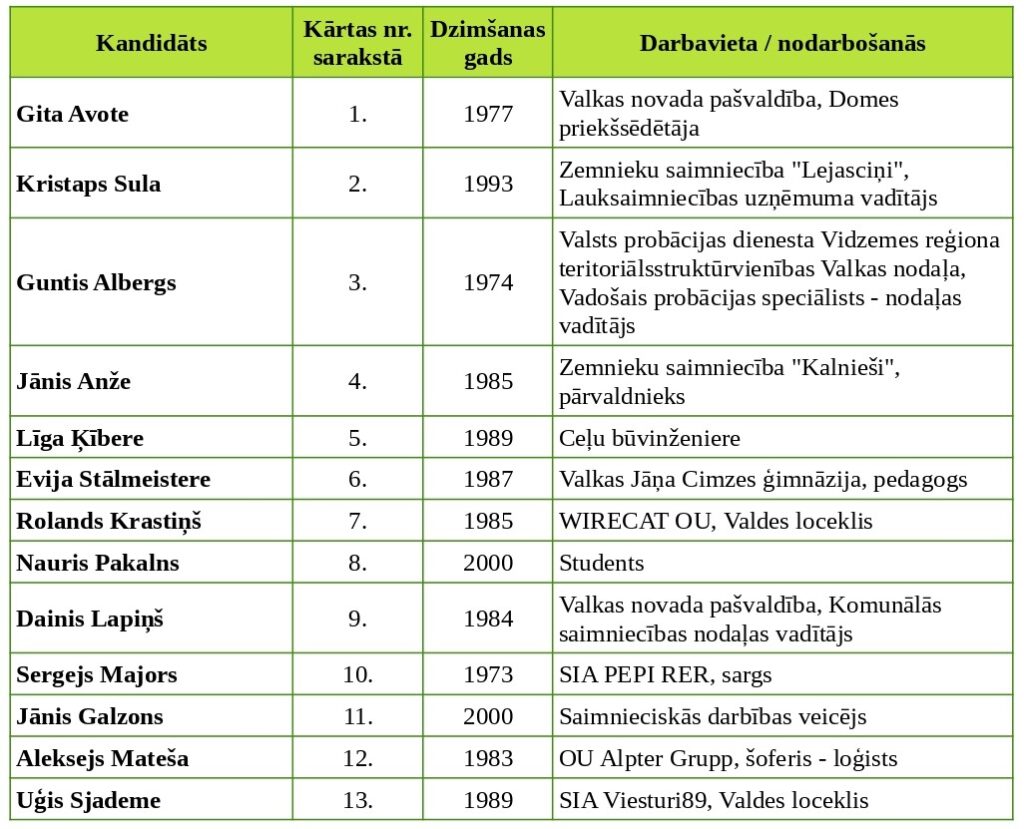 | Kandidāts | Kārtas nr. sarakstā | Dzimšanas gads | Darbavieta / nodarbošanās |
|---|---|---|---|
| Gita Avote | 1. | 1977 | Valkas novada pašvaldība, Domes priekšsēdētāja |
| Kristaps Sula | 2. | 1993 | Zemnieku saimniecība "Lejasciņi", Lauksaimniecības uzņēmuma vadītājs |
| Guntis Albergs | 3. | 1974 | Valsts probācijas dienesta Vidzemes reģiona teritoriālsstruktūrvienības Valkas nodaļa, Vadošais probācijas speciālists - nodaļas vadītājs |
| Jānis Anže | 4. | 1985 | Zemnieku saimniecība "Kalnieši", pārvaldnieks |
| Līga Ķībere | 5. | 1989 | Ceļu būvinženiere |
| Evija Stālmeistere | 6. | 1987 | Valkas Jāņa Cimzes ģimnāzija, pedagogs |
| Rolands Krastiņš | 7. | 1985 | WIRECAT OU, Valdes loceklis |
| Nauris Pakalns | 8. | 2000 | Students |
| Dainis Lapiņš | 9. | 1984 | Valkas novada pašvaldība, Komunālās saimniecības nodaļas vadītājs |
| Sergejs Majors | 10. | 1973 | SIA PEPI RER, sargs |
| Jānis Galzons | 11. | 2000 | Saimnieciskās darbības veicējs |
| Aleksejs Mateša | 12. | 1983 | OU Alpter Grupp, šoferis - loģists |
| Uģis Sjademe | 13. | 1989 | SIA Viesturi89, Valdes loceklis |